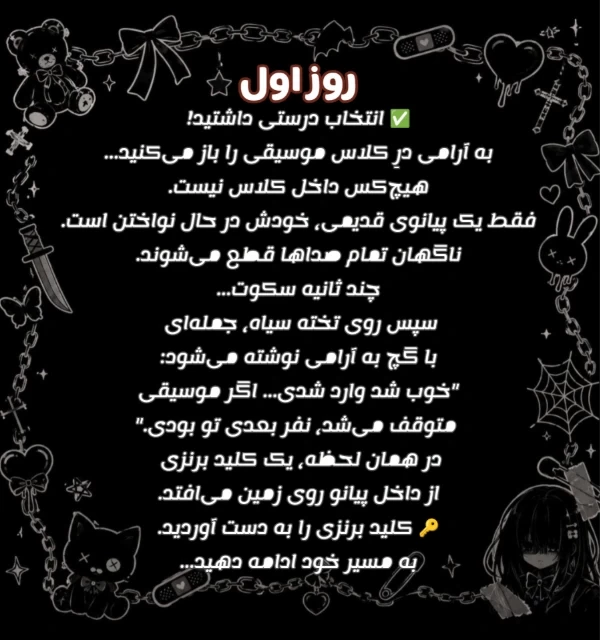 روز اول

✅ انتخاب درستی داشتید!

به آرامی درِ کلاس موسیقی را باز می‌کنید...
هیچ‌کس داخل کلاس نیست.
فقط یک پیانوی قدیمی، خودش در حال نواختن است.
ناگهان تمام صداها قطع می‌شوند.
چند ثانیه سکوت...
سپس روی تخته سیاه، جمله‌ای
با گچ به آرامی نوشته می‌شود:
"خوب شد وارد شدی... اگر موسیقی
متوقف می‌شد، نفر بعدی تو بودی."
در همان لحظه، یک کلید برنزی
از داخل پیانو روی زمین می‌افتد.
🔑 کلید برنزی را به دست آوردید.
به مسیر خود ادامه دهید...